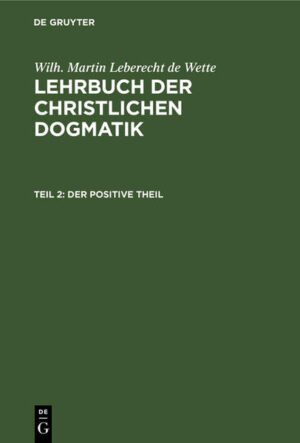 DE GRUYTER

Wilh. Martin Leberecht de Wette

LEHRBUCH DER CHRISTLICHEN DOGMATIK

TEIL 2: DER POSITIVE THEIL

DE G